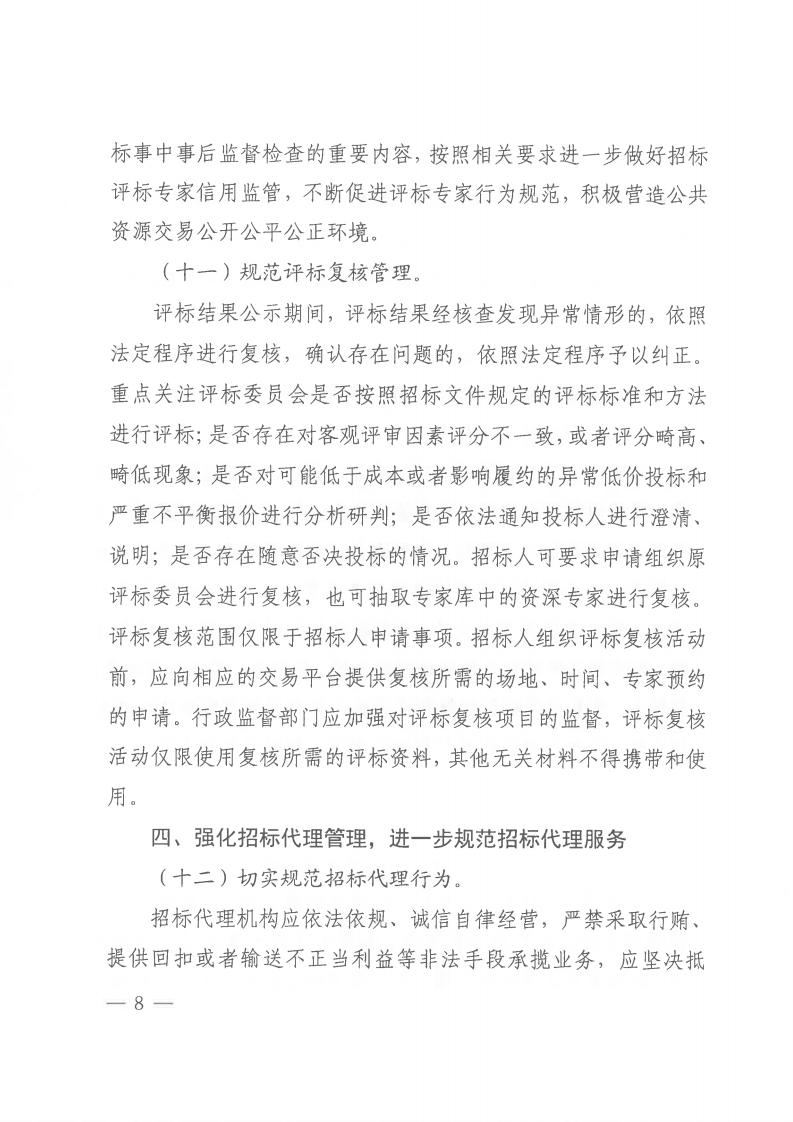 标事中事后监督检查的重要内容，按照相关要求进一步做好招标评标专家信用监管，不断促进评标专家行为规范，积极营造公共资源交易公开公平公正环境。

（十一）规范评标复核管理。

评标结果公示期间，评标结果经核查发现异常情形的，依照法定程序进行复核，确认存在问题的，依照法定程序予以纠正。重点关注评标委员会是否按照招标文件规定的评标标准和方法进行评标；是否存在对客观评审因素评分不一致，或者评分畸高、畸低现象；是否对可能低于成本或者影响履约的异常低价投标和严重不平衡报价进行分析研判；是否依法通知投标人进行澄清、说明；是否存在随意否决投标的情况。招标人可要求申请组织原评标委员会进行复核，也可抽取专家库中的资深专家进行复核。评标复核范围仅限于招标人申请事项。招标人组织评标复核活动前，应向相应的交易平台提供复核所需的场地、时间、专家预约的申请。行政监督部门应加强对评标复核项目的监督，评标复核活动仅限使用复核所需的评标资料，其他无关材料不得携带和使用。

四、强化招标代理管理，进一步规范招标代理服务

（十二）切实规范招标代理行为。

招标代理机构应依法依规、诚信自律经营，严禁采取行贿、提供回扣或者输送不正当利益等非法手段承揽业务，应坚决抵

— 8 —